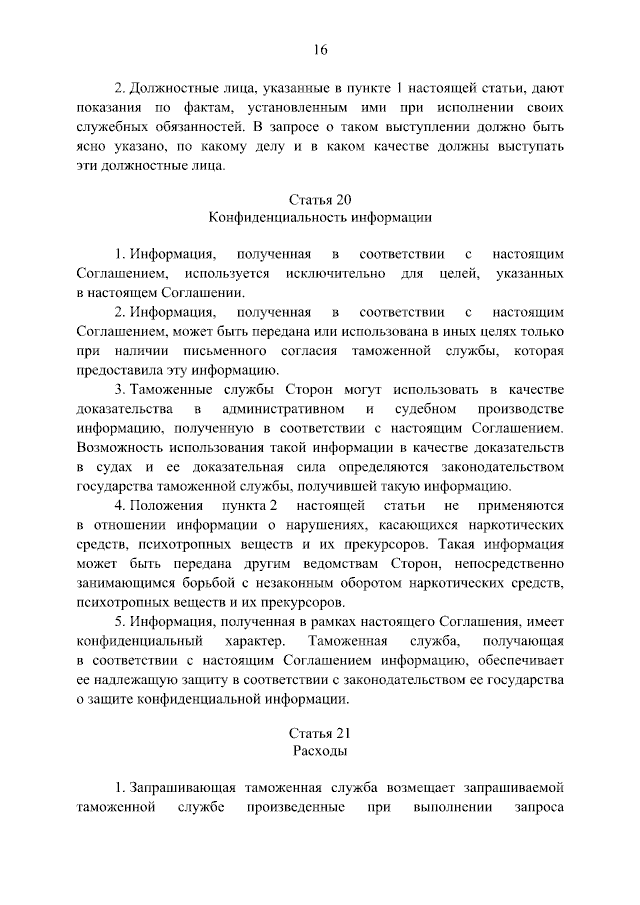 16

2. Должностные лица, указанные в пункте 1 настоящей статьи, дают показания по фактам, установленным ими при исполнении своих служебных обязанностей. В запросе о таком выступлении должно быть ясно указано, по какому делу и в каком качестве должны выступать эти должностные лица.

Статья 20
Конфиденциальность информации

1. Информация, полученная в соответствии с настоящим Соглашением, используется исключительно для целей, указанных в настоящем Соглашении.

2. Информация, полученная в соответствии с настоящим Соглашением, может быть передана или использована в иных целях только при наличии письменного согласия таможенной службы, которая предоставила эту информацию.

3. Таможенные службы Сторон могут использовать в качестве доказательства в административном и судебном производстве информацию, полученную в соответствии с настоящим Соглашением. Возможность использования такой информации в качестве доказательств в судах и ее доказательная сила определяются законодательством государства таможенной службы, получившей такую информацию.

4. Положения пункта 2 настоящей статьи не применяются в отношении информации о нарушениях, касающихся наркотических средств, психотропных веществ и их прекурсоров. Такая информация может быть передана другим ведомствам Сторон, непосредственно занимающимся борьбой с незаконным оборотом наркотических средств, психотропных веществ и их прекурсоров.

5. Информация, полученная в рамках настоящего Соглашения, имеет конфиденциальный характер. Таможенная служба, получающая в соответствии с настоящим Соглашением информацию, обеспечивает ее надлежащую защиту в соответствии с законодательством ее государства о защите конфиденциальной информации.

Статья 21
Расходы

1. Запрашивающая таможенная служба возмещает запрашиваемой таможенной службе произведенные при выполнении запроса